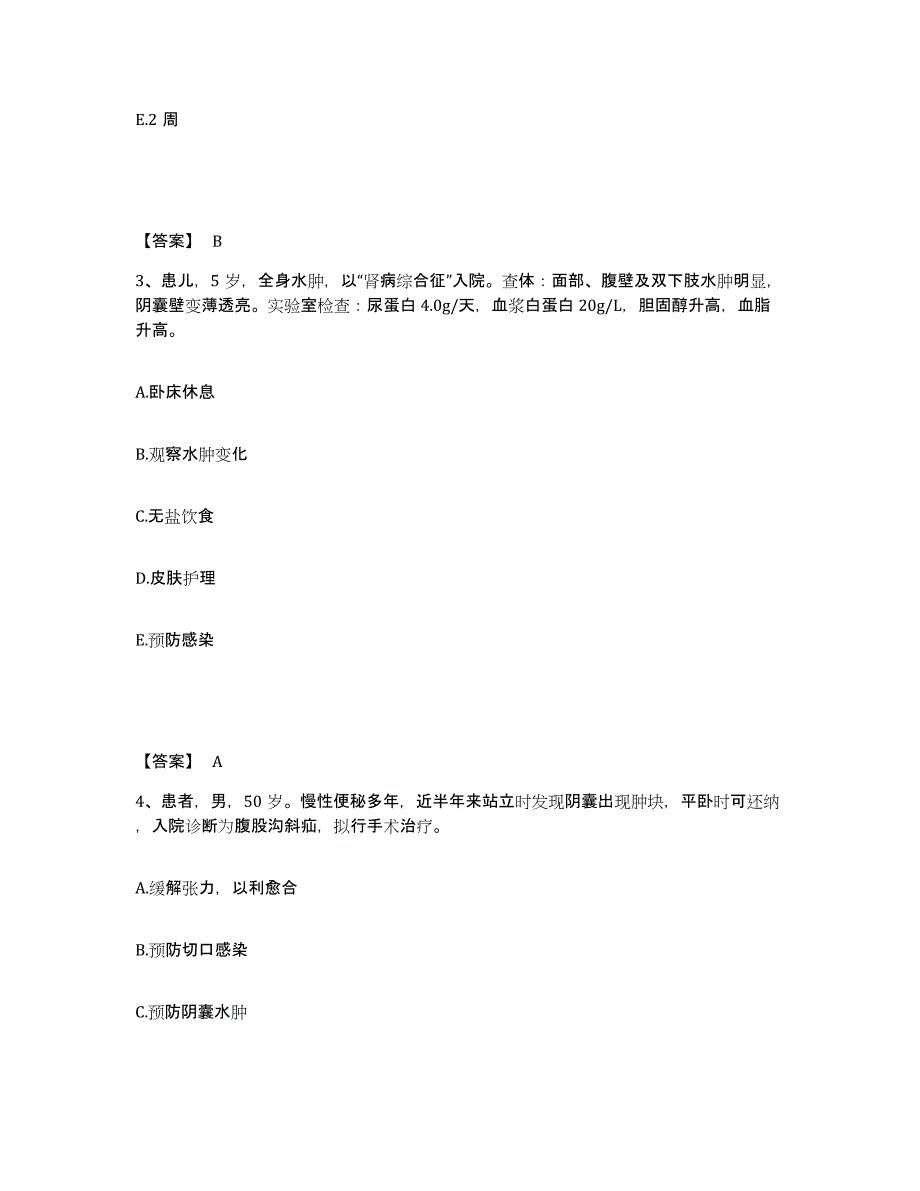 E.2 周

【答案】 B

3、患儿，5 岁，全身水肿，以“肾病综合征”入院。查体：面部、腹壁及双下肢水肿明显，阴囊壁变薄透亮。实验室检查：尿蛋白 4.0g/天，血浆白蛋白 20g/L，胆固醇升高，血脂升高。

A.卧床休息

B.观察水肿变化

C.无盐饮食

D.皮肤护理

E.预防感染

【答案】 A

4、患者，男，50 岁。慢性便秘多年，近半年来站立时发现阴囊出现肿块，平卧时可还纳，入院诊断为腹股沟斜疝，拟行手术治疗。

A.缓解张力，以利愈合

B.预防切口感染

C.预防阴囊水肿